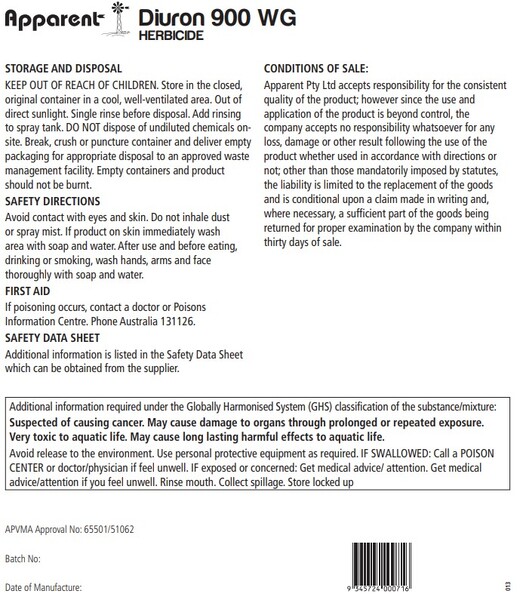 Apparent Diuron 900 WG
HERBICIDE

STORAGE AND DISPOSAL
KEEP OUT OF REACH OF CHILDREN. Store in the closed, original container in a cool, well-ventilated area. Out of direct sunlight. Single rinse before disposal. Add rinsing to spray tank. DO NOT dispose of undiluted chemicals on-site. Break, crush or puncture container and deliver empty packaging for appropriate disposal to an approved waste management facility. Empty containers and product should not be burnt.

SAFETY DIRECTIONS
Avoid contact with eyes and skin. Do not inhale dust or spray mist. If product on skin immediately wash area with soap and water. After use and before eating, drinking or smoking, wash hands, arms and face thoroughly with soap and water.

FIRST AID
If poisoning occurs, contact a doctor or Poisons Information Centre. Phone Australia 131126.

SAFETY DATA SHEET
Additional information is listed in the Safety Data Sheet which can be obtained from the supplier.

CONDITIONS OF SALE:
Apparent Pty Ltd accepts responsibility for the consistent quality of the product; however since the use and application of the product is beyond control, the company accepts no responsibility whatsoever for any loss, damage or other result following the use of the product whether used in accordance with directions or not; other than those mandatorily imposed by statutes, the liability is limited to the replacement of the goods and is conditional upon a claim made in writing and, where necessary, a sufficient part of the goods being returned for proper examination by the company within thirty days of sale.

Additional information required under the Globally Harmonised System (GHS) classification of the substance/mixture:
Suspected of causing cancer. May cause damage to organs through prolonged or repeated exposure. Very toxic to aquatic life. May cause long lasting harmful effects to aquatic life.
Avoid release to the environment. Use personal protective equipment as required. IF SWALLOWED: Call a POISON CENTER or doctor/physician if feel unwell. IF exposed or concerned: Get medical advice/ attention. Get medical advice/attention if you feel unwell. Rinse mouth. Collect spillage. Store locked up

APVMA Approval No: 65501/51062

Batch No:

Date of Manufacture:

9 345724 000716

013